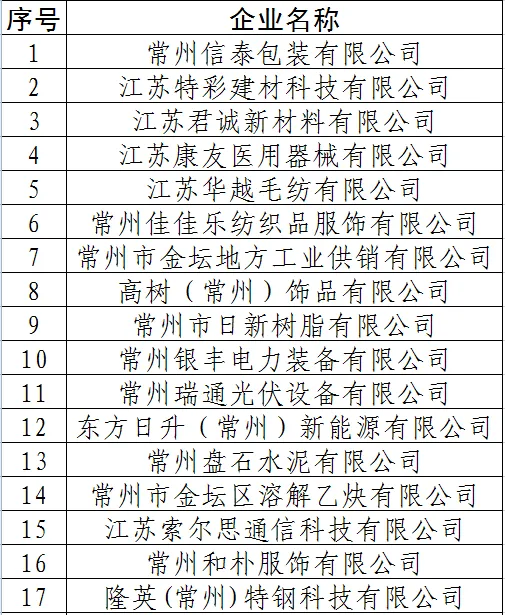 | 序号 | 企业名称 |
|---|---|
| 1 | 常州信泰包装有限公司 |
| 2 | 江苏特彩建材科技有限公司 |
| 3 | 江苏君诚新材料有限公司 |
| 4 | 江苏康友医用器械有限公司 |
| 5 | 江苏华越毛纺有限公司 |
| 6 | 常州佳佳乐纺织品服饰有限公司 |
| 7 | 常州市金坛地方工业供销有限公司 |
| 8 | 高树（常州）饰品有限公司 |
| 9 | 常州市日新树脂有限公司 |
| 10 | 常州银丰电力装备有限公司 |
| 11 | 常州瑞通光伏设备有限公司 |
| 12 | 东方日升（常州）新能源有限公司 |
| 13 | 常州盘石水泥有限公司 |
| 14 | 常州市金坛区溶解乙炔有限公司 |
| 15 | 江苏索尔思通信科技有限公司 |
| 16 | 常州和朴服饰有限公司 |
| 17 | 隆英(常州)特钢科技有限公司 |